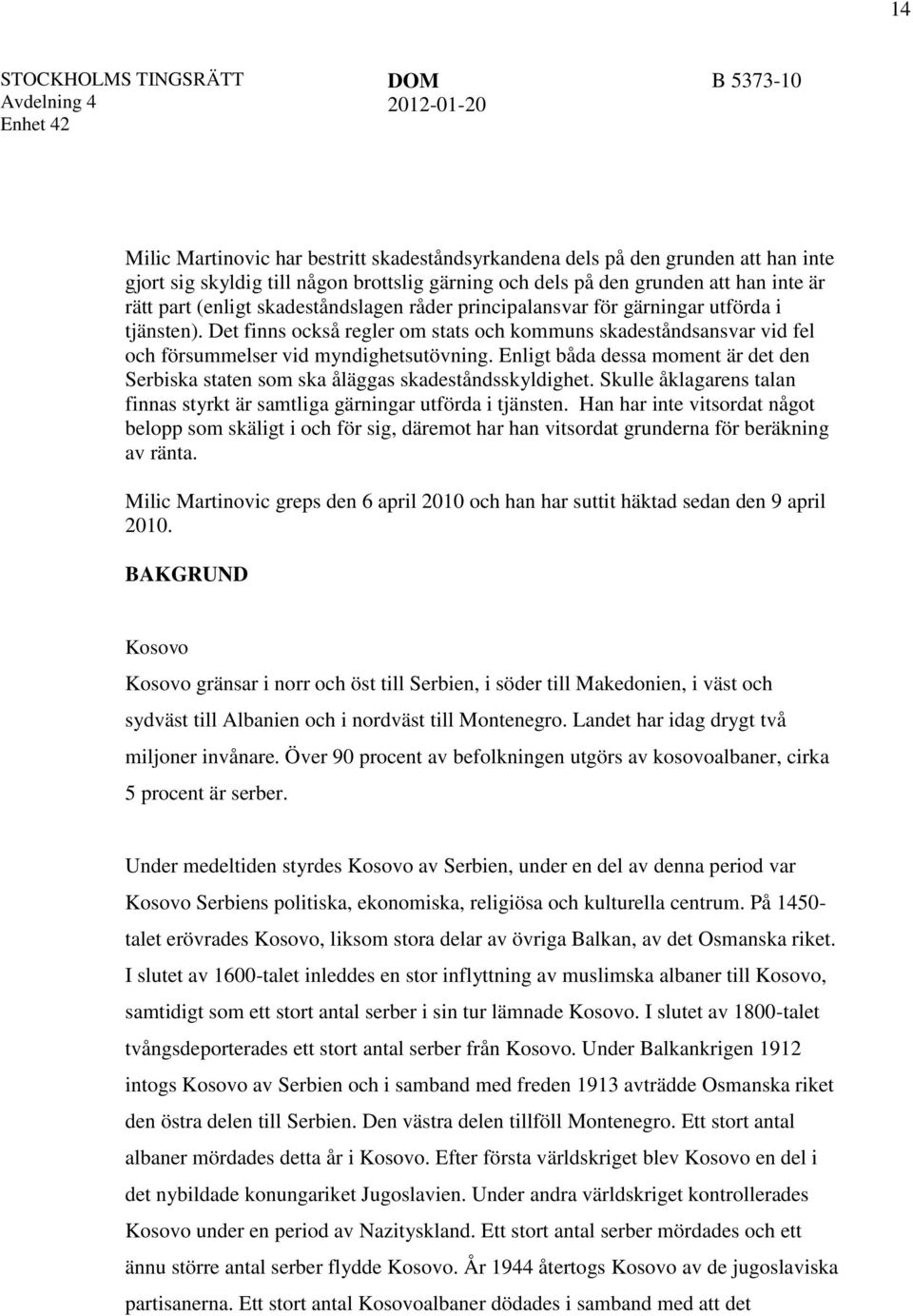 14

STOCKHOLMS TINGSRÄTT
Avdelning 4
Enhet 42

DOM
2012-01-20

B 5373-10

Milic Martinovic har bestritt skadeståndsyrkandena dels på den grunden att han inte gjort sig skyldig till någon brottslig gärning och dels på den grunden att han inte är rätt part (enligt skadeståndslagen råder principalansvar för gärningar utförda i tjänsten). Det finns också regler om stats och kommuns skadeståndsansvar vid fel och försummelser vid myndighetsutövning. Enligt båda dessa moment är det den Serbiska staten som ska åläggas skadeståndsskyldighet. Skulle åklagarens talan finnas styrkt är samtliga gärningar utförda i tjänsten. Han har inte vitsordat något belopp som skäligt i och för sig, däremot har han vitsordat grunderna för beräkning av ränta.

Milic Martinovic greps den 6 april 2010 och han har suttit häktad sedan den 9 april 2010.

BAKGRUND

Kosovo

Kosovo gränsar i norr och öst till Serbien, i söder till Makedonien, i väst och sydväst till Albanien och i nordväst till Montenegro. Landet har idag drygt två miljoner invånare. Över 90 procent av befolkningen utgörs av kosovoalbaner, cirka 5 procent är serber.

Under medeltiden styrdes Kosovo av Serbien, under en del av denna period var Kosovo Serbiens politiska, ekonomiska, religiösa och kulturella centrum. På 1450-talet erövrades Kosovo, liksom stora delar av övriga Balkan, av det Osmanska riket. I slutet av 1600-talet inleddes en stor inflyttning av muslimska albaner till Kosovo, samtidigt som ett stort antal serber i sin tur lämnade Kosovo. I slutet av 1800-talet tvångsdeporterades ett stort antal serber från Kosovo. Under Balkankrigen 1912 intogs Kosovo av Serbien och i samband med freden 1913 avträdde Osmanska riket den östra delen till Serbien. Den västra delen tillföll Montenegro. Ett stort antal albaner mördades detta år i Kosovo. Efter första världskriget blev Kosovo en del i det nybildade konungariket Jugoslavien. Under andra världskriget kontrollerades Kosovo under en period av Nazityskland. Ett stort antal serber mördades och ett ännu större antal serber flydde Kosovo. År 1944 återtogs Kosovo av de jugoslaviska partisanerna. Ett stort antal Kosovoalbaner dödades i samband med att det